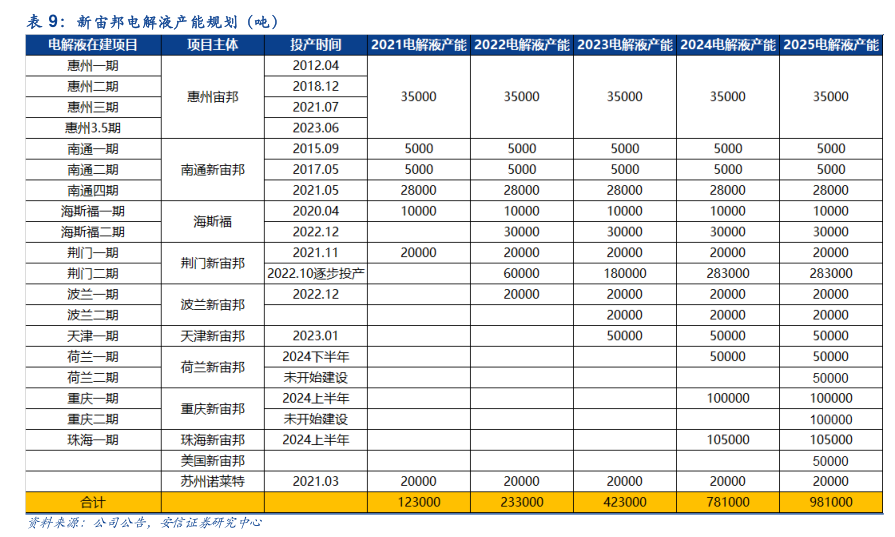 表 9：新宙邦电解液产能规划（吨）

| 电解液在建项目 | 项目主体 | 投产时间 | 2021电解液产能 | 2022电解液产能 | 2023电解液产能 | 2024电解液产能 | 2025电解液产能 |
|---|---|---|---|---|---|---|---|
| 惠州一期 | 惠州宙邦 | 2012.04 | 35000 | 35000 | 35000 | 35000 | 35000 |
| 惠州二期 | | 2018.12 | | | | | |
| 惠州三期 | | 2021.07 | | | | | |
| 惠州3.5期 | | 2023.06 | | | | | |
| 南通一期 | 南通新宙邦 | 2015.09 | 5000 | 5000 | 5000 | 5000 | 5000 |
| 南通二期 | | 2017.05 | 5000 | 5000 | 5000 | 5000 | 5000 |
| 南通四期 | | 2021.05 | 28000 | 28000 | 28000 | 28000 | 28000 |
| 海斯福一期 | 海斯福 | 2020.04 | 10000 | 10000 | 10000 | 10000 | 10000 |
| 海斯福二期 | | 2022.12 | | 30000 | 30000 | 30000 | 30000 |
| 荆门一期 | 荆门新宙邦 | 2021.11 | 20000 | 20000 | 20000 | 20000 | 20000 |
| 荆门二期 | | 2022.10逐步投产 | | 60000 | 180000 | 283000 | 283000 |
| 波兰一期 | 波兰新宙邦 | 2022.12 | | 20000 | 20000 | 20000 | 20000 |
| 波兰二期 | | | | | 20000 | 20000 | 20000 |
| 天津一期 | 天津新宙邦 | 2023.01 | | | 50000 | 50000 | 50000 |
| 荷兰一期 | 荷兰新宙邦 | 2024下半年 | | | | 50000 | 50000 |
| 荷兰二期 | | 未开始建设 | | | | | 50000 |
| 重庆一期 | 重庆新宙邦 | 2024上半年 | | | | 100000 | 100000 |
| 重庆二期 | | 未开始建设 | | | | | 100000 |
| 珠海一期 | 珠海新宙邦 | 2024上半年 | | | | 105000 | 105000 |
| | 美国新宙邦 | | | | | | 50000 |
| | 苏州诺莱特 | 2021.03 | 20000 | 20000 | 20000 | 20000 | 20000 |
| 合计 | | | 123000 | 233000 | 423000 | 781000 | 981000 |

资料来源：公司公告，安信证券研究中心